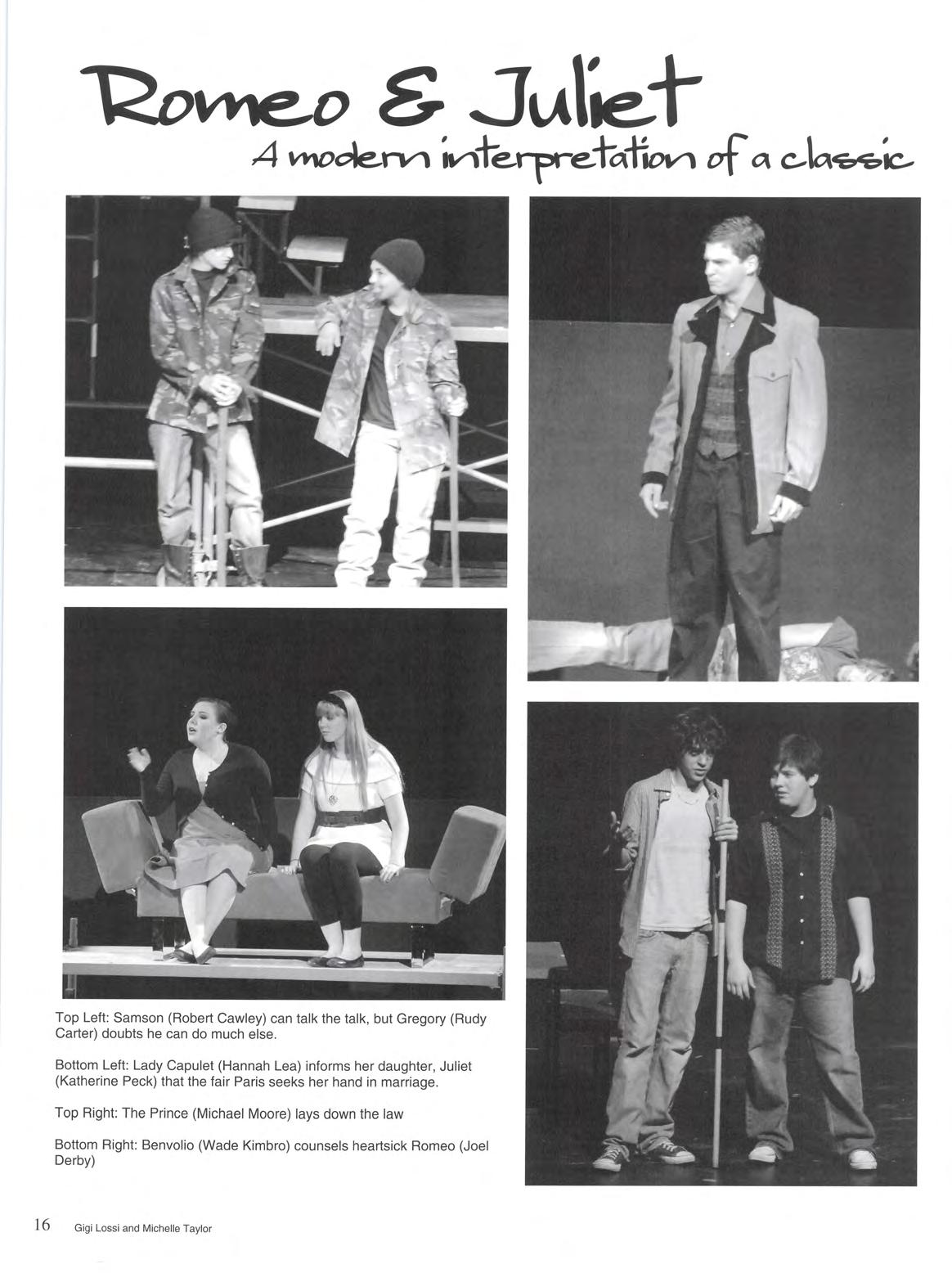 Romeo & Juliet

A modern interpretation of a classic

Top Left: Samson (Robert Cawley) can talk the talk, but Gregory (Rudy Carter) doubts he can do much else.

Bottom Left: Lady Capulet (Hannah Lea) informs her daughter, Juliet (Katherine Peck) that the fair Paris seeks her hand in marriage.

Top Right: The Prince (Michael Moore) lays down the law

Bottom Right: Benvolio (Wade Kimbro) counsels heartsick Romeo (Joel Derby)

16 Gigi Lossi and Michelle Taylor